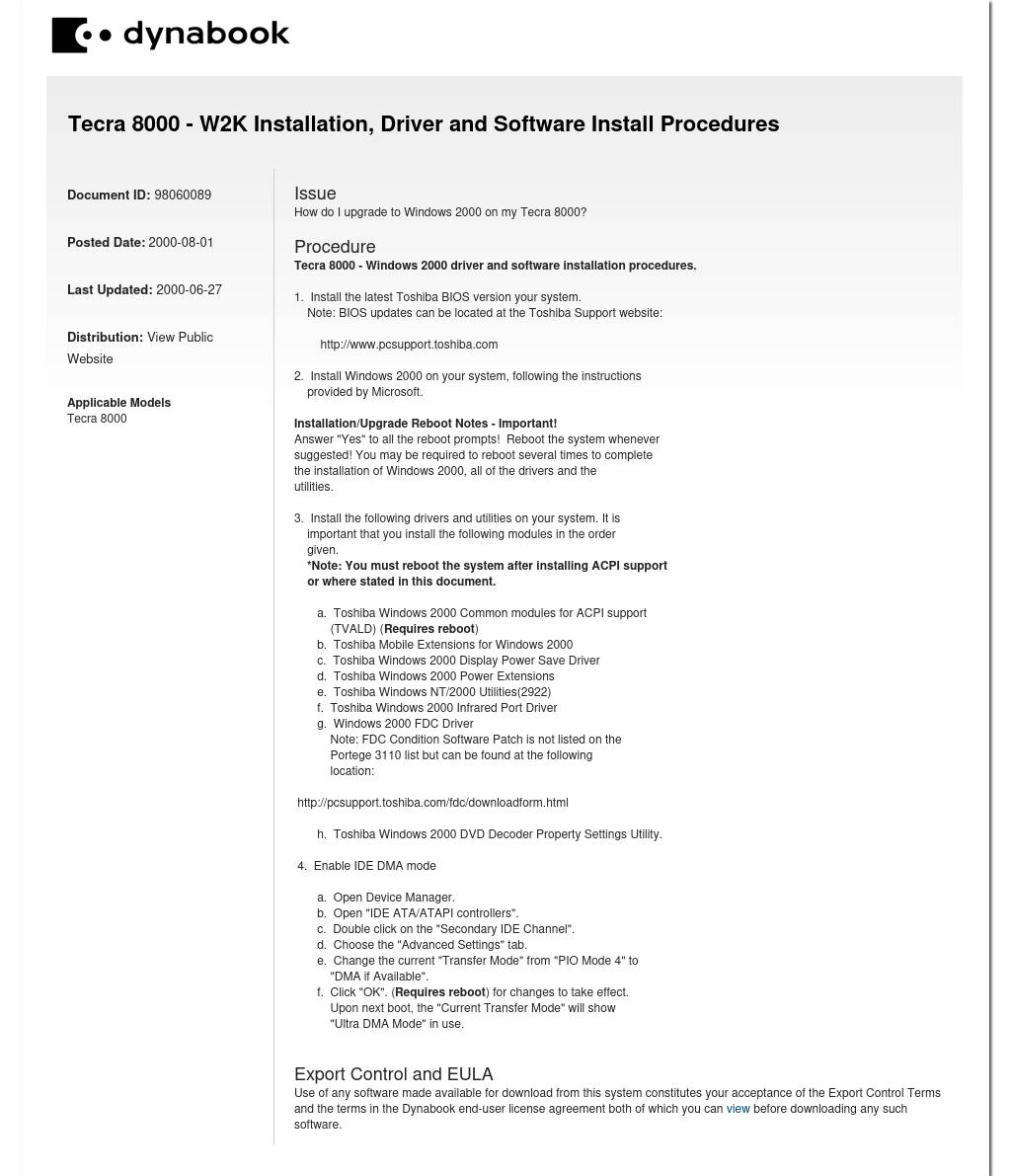 dynabook

Tecra 8000 - W2K Installation, Driver and Software Install Procedures

Document ID: 98060089

Posted Date: 2000-08-01

Last Updated: 2000-06-27

Distribution: View Public Website

Applicable Models
Tecra 8000

Issue
How do I upgrade to Windows 2000 on my Tecra 8000?

Procedure
Tecra 8000 - Windows 2000 driver and software installation procedures.

1. Install the latest Toshiba BIOS version your system.
Note: BIOS updates can be located at the Toshiba Support website:

http://www.pcsupport.toshiba.com

2. Install Windows 2000 on your system, following the instructions provided by Microsoft.

Installation/Upgrade Reboot Notes - Important!
Answer "Yes" to all the reboot prompts! Reboot the system whenever suggested! You may be required to reboot several times to complete the installation of Windows 2000, all of the drivers and the utilities.

3. Install the following drivers and utilities on your system. It is important that you install the following modules in the order given.
*Note: You must reboot the system after installing ACPI support or where stated in this document.

a. Toshiba Windows 2000 Common modules for ACPI support (TVALD) (Requires reboot)
b. Toshiba Mobile Extensions for Windows 2000
c. Toshiba Windows 2000 Display Power Save Driver
d. Toshiba Windows 2000 Power Extensions
e. Toshiba Windows NT/2000 Utilities(2922)
f. Toshiba Windows 2000 Infrared Port Driver
g. Windows 2000 FDC Driver
Note: FDC Condition Software Patch is not listed on the Portege 3110 list but can be found at the following location:

http://pcsupport.toshiba.com/fdc/downloadform.html

h. Toshiba Windows 2000 DVD Decoder Property Settings Utility.

4. Enable IDE DMA mode

a. Open Device Manager.
b. Open "IDE ATA/ATAPI controllers".
c. Double click on the "Secondary IDE Channel".
d. Choose the "Advanced Settings" tab.
e. Change the current "Transfer Mode" from "PIO Mode 4" to "DMA if Available".
f. Click "OK". (Requires reboot) for changes to take effect. Upon next boot, the "Current Transfer Mode" will show "Ultra DMA Mode" in use.

Export Control and EULA
Use of any software made available for download from this system constitutes your acceptance of the Export Control Terms and the terms in the Dynabook end-user license agreement both of which you can view before downloading any such software.